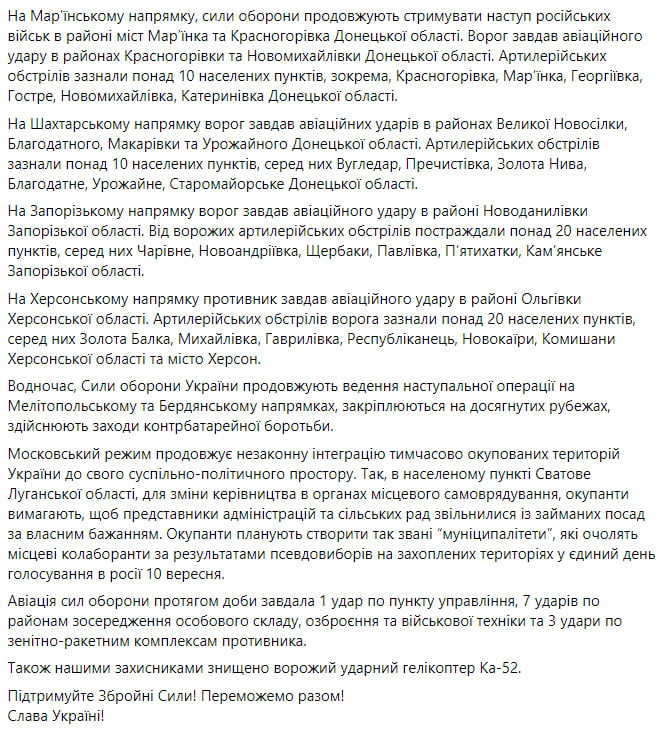 На Мар'їнському напрямку, сили оборони продовжують стримувати наступ російських військ в районі міст Мар'їнка та Красногорівка Донецької області. Ворог завдав авіаційного удару в районах Красногорівки та Новомихайлівки Донецької області. Артилерійських обстрілів зазнали понад 10 населених пунктів, зокрема, Красногорівка, Мар'їнка, Георгіївка, Гостре, Новомихайлівка, Катеринівка Донецької області.

На Шахтарському напрямку ворог завдав авіаційних ударів в районах Великої Новосілки, Благодатного, Макарівки та Урожайного Донецької області. Артилерійських обстрілів зазнали понад 10 населених пунктів, серед них Вугледар, Пречистівка, Золота Нива, Благодатне, Урожайне, Старомайорське Донецької області.

На Запорізькому напрямку ворог завдав авіаційного удару в районі Новоданилівки Запорізької області. Від ворожих артилерійських обстрілів постраждали понад 20 населених пунктів, серед них Чарівне, Новоандріївка, Щербаки, Павлівка, П'ятихатки, Кам'янське Запорізької області.

На Херсонському напрямку противник завдав авіаційного удару в районі Ольгівки Херсонської області. Артилерійських обстрілів ворога зазнали понад 20 населених пунктів, серед них Золота Балка, Михайлівка, Гаврилівка, Республіканець, Новокаїри, Комишани Херсонської області та місто Херсон.

Водночас, Сили оборони України продовжують ведення наступальної операції на Мелітопольському та Бердянському напрямках, закріплюються на досягнутих рубежах, здійснюють заходи контрбатарейної боротьби.

Московський режим продовжує незаконну інтеграцію тимчасово окупованих територій України до свого суспільно-політичного простору. Так, в населеному пункті Сватове Луганської області, для зміни керівництва в органах місцевого самоврядування, окупанти вимагають, щоб представники адміністрацій та сільських рад звільнилися із займаних посад за власним бажанням. Окупанти планують створити так звані "муніципалітети", які очолять місцеві колаборанти за результатами псевдовиборів на захоплених територіях у єдиний день голосування в росії 10 вересня.

Авіація сил оборони протягом доби завдала 1 удар по пункту управління, 7 ударів по районам зосередження особового складу, озброєння та військової техніки та 3 удари по зенітно-ракетним комплексам противника.

Також нашими захисниками знищено ворожий ударний гелікоптер Ка-52.

Підтримуйте Збройні Сили! Переможемо разом!
Слава Україні!